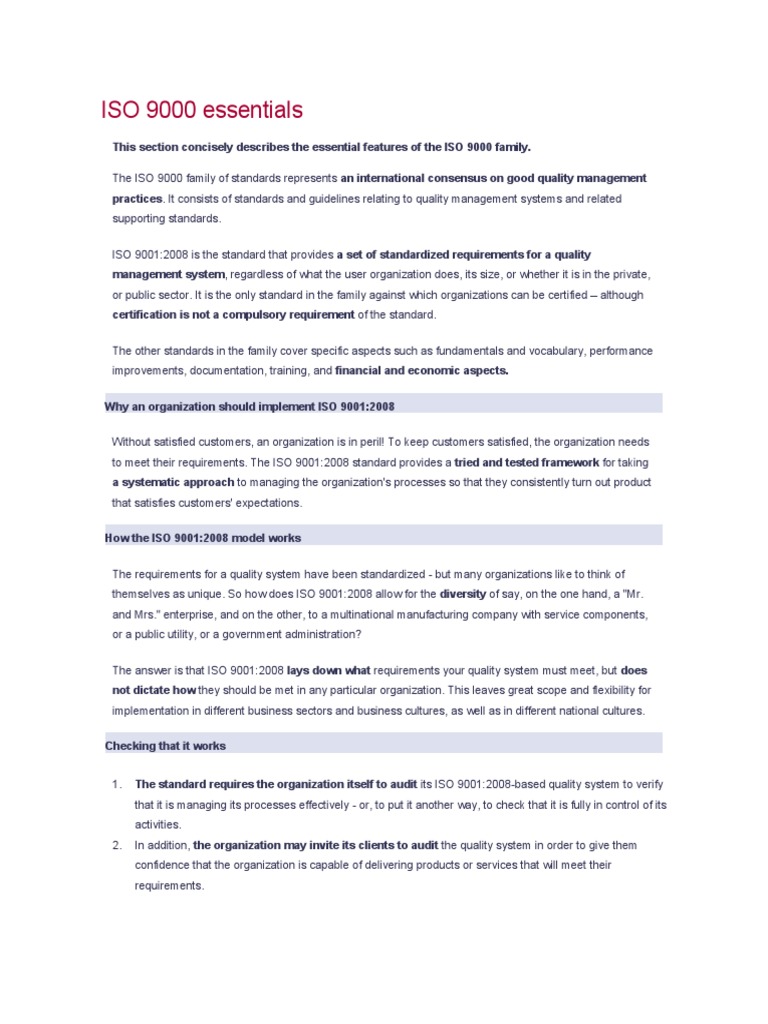 ISO 9000 essentials

This section concisely describes the essential features of the ISO 9000 family.

The ISO 9000 family of standards represents an international consensus on good quality management practices. It consists of standards and guidelines relating to quality management systems and related supporting standards.

ISO 9001:2008 is the standard that provides a set of standardized requirements for a quality management system, regardless of what the user organization does, its size, or whether it is in the private, or public sector. It is the only standard in the family against which organizations can be certified – although certification is not a compulsory requirement of the standard.

The other standards in the family cover specific aspects such as fundamentals and vocabulary, performance improvements, documentation, training, and financial and economic aspects.

Why an organization should implement ISO 9001:2008

Without satisfied customers, an organization is in peril! To keep customers satisfied, the organization needs to meet their requirements. The ISO 9001:2008 standard provides a tried and tested framework for taking a systematic approach to managing the organization's processes so that they consistently turn out product that satisfies customers' expectations.

How the ISO 9001:2008 model works

The requirements for a quality system have been standardized - but many organizations like to think of themselves as unique. So how does ISO 9001:2008 allow for the diversity of say, on the one hand, a "Mr. and Mrs." enterprise, and on the other, to a multinational manufacturing company with service components, or a public utility, or a government administration?

The answer is that ISO 9001:2008 lays down what requirements your quality system must meet, but does not dictate how they should be met in any particular organization. This leaves great scope and flexibility for implementation in different business sectors and business cultures, as well as in different national cultures.

Checking that it works

1. The standard requires the organization itself to audit its ISO 9001:2008-based quality system to verify that it is managing its processes effectively - or, to put it another way, to check that it is fully in control of its activities.
2. In addition, the organization may invite its clients to audit the quality system in order to give them confidence that the organization is capable of delivering products or services that will meet their requirements.